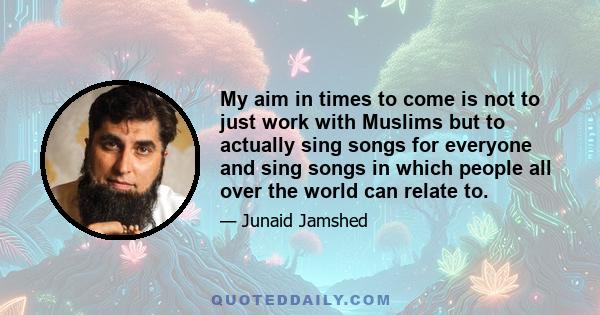 My aim in times to come is not to just work with Muslims but to actually sing songs for everyone and sing songs in which people all over the world can relate to.

— Junaid Jamshed

QUOTEDDAILY.COM